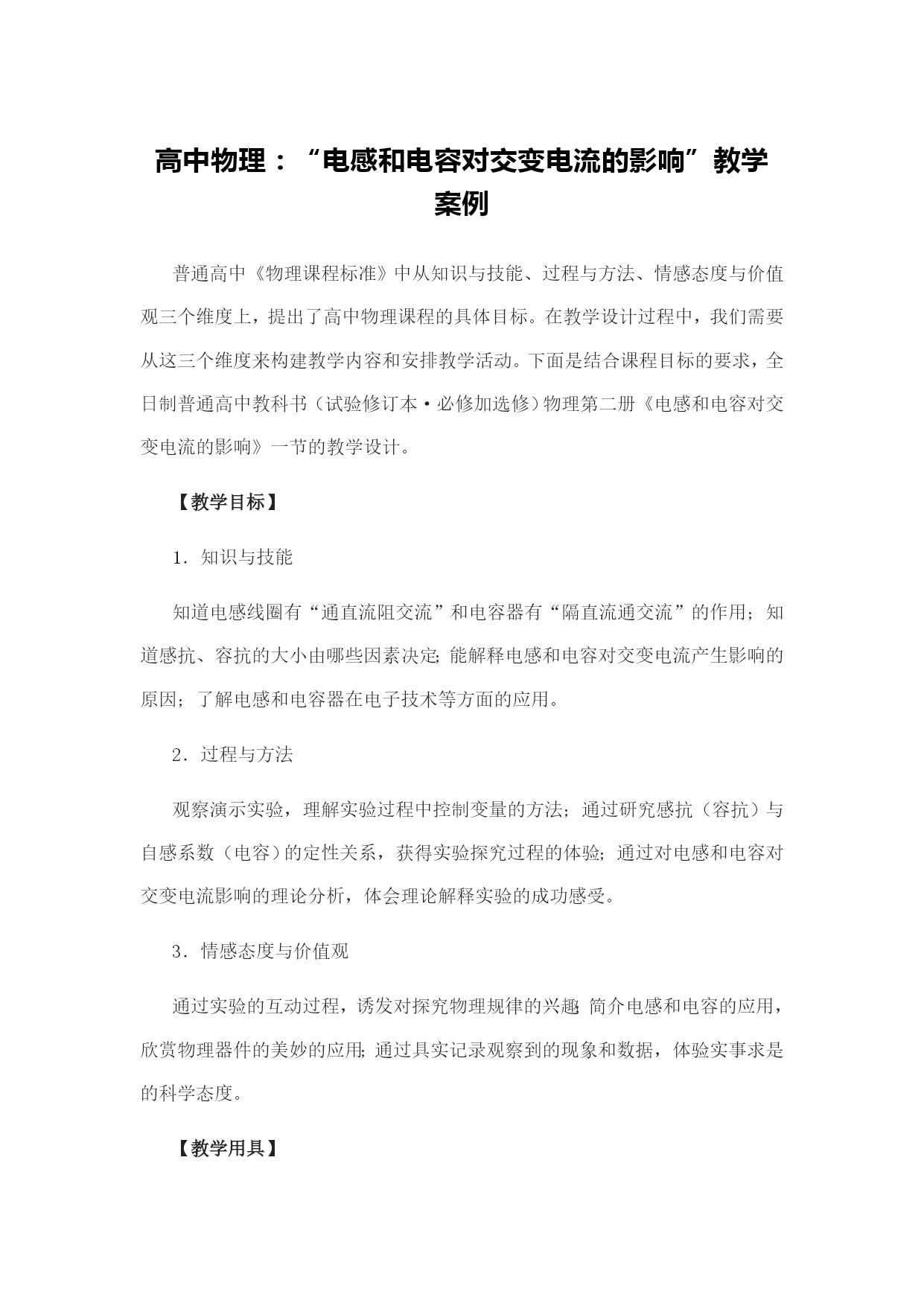 高中物理：“电感和电容对交变电流的影响”教学案例

普通高中《物理课程标准》中从知识与技能、过程与方法、情感态度与价值观三个维度上，提出了高中物理课程的具体目标。在教学设计过程中，我们需要从这三个维度来构建教学内容和安排教学活动。下面是结合课程目标的要求，全日制普通高中教科书（试验修订本·必修加选修）物理第二册《电感和电容对交变电流的影响》一节的教学设计。

【教学目标】

1．知识与技能

知道电感线圈有“通直流阻交流”和电容器有“隔直流通交流”的作用；知道感抗、容抗的大小由哪些因素决定；能解释电感和电容对交变电流产生影响的原因；了解电感和电容器在电子技术等方面的应用。

2．过程与方法

观察演示实验，理解实验过程中控制变量的方法；通过研究感抗（容抗）与自感系数（电容）的定性关系，获得实验探究过程的体验；通过对电感和电容对交变电流影响的理论分析，体会理论解释实验的成功感受。

3．情感态度与价值观

通过实验的互动过程，诱发对探究物理规律的兴趣；简介电感和电容的应用，欣赏物理器件的美妙的应用；通过具实记录观察到的现象和数据，体验实事求是的科学态度。

【教学用具】